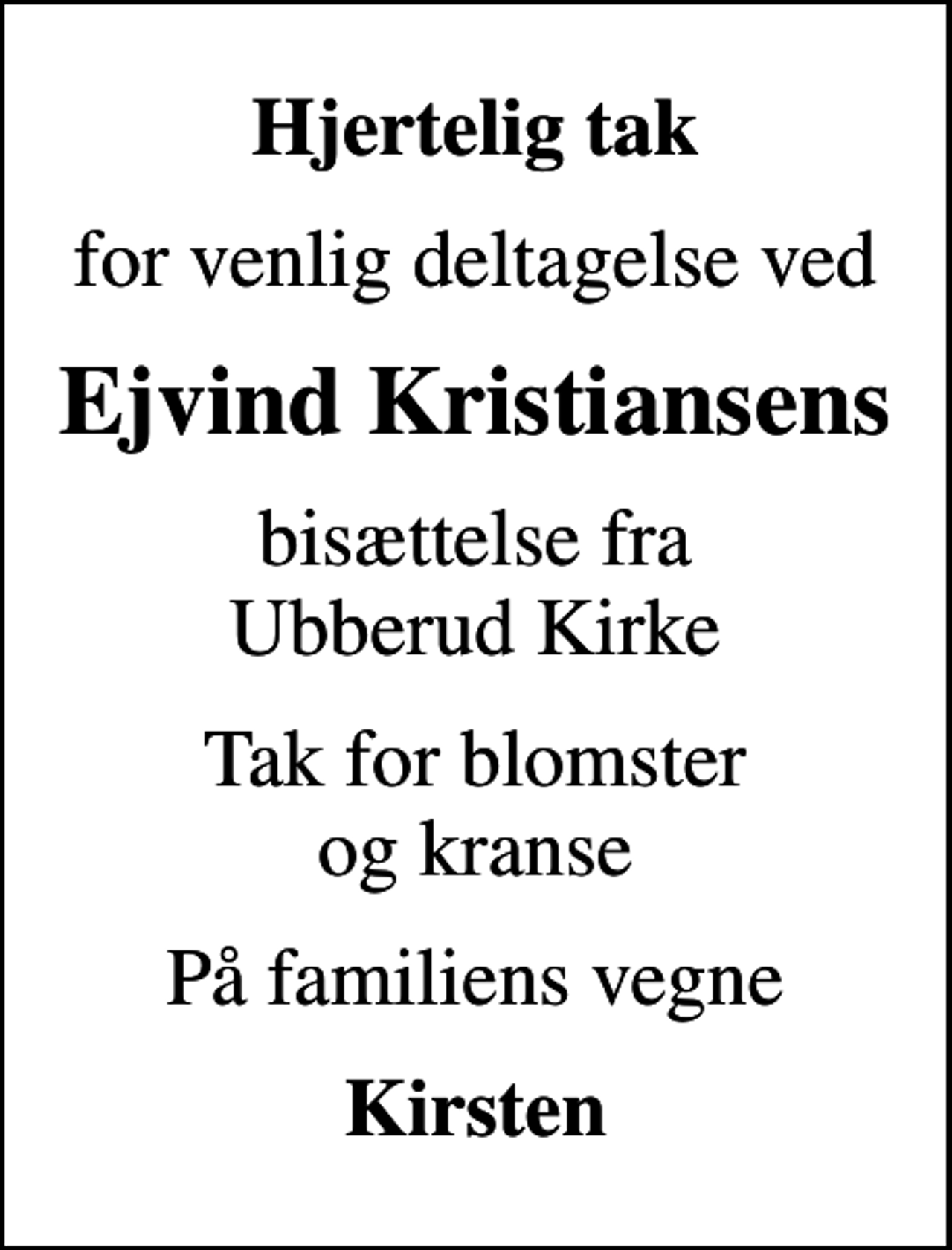 Hjertelig tak

for venlig deltagelse ved

Ejvind Kristiansens

bisættelse fra
Ubberud Kirke

Tak for blomster
og kranse

På familiens vegne

Kirsten